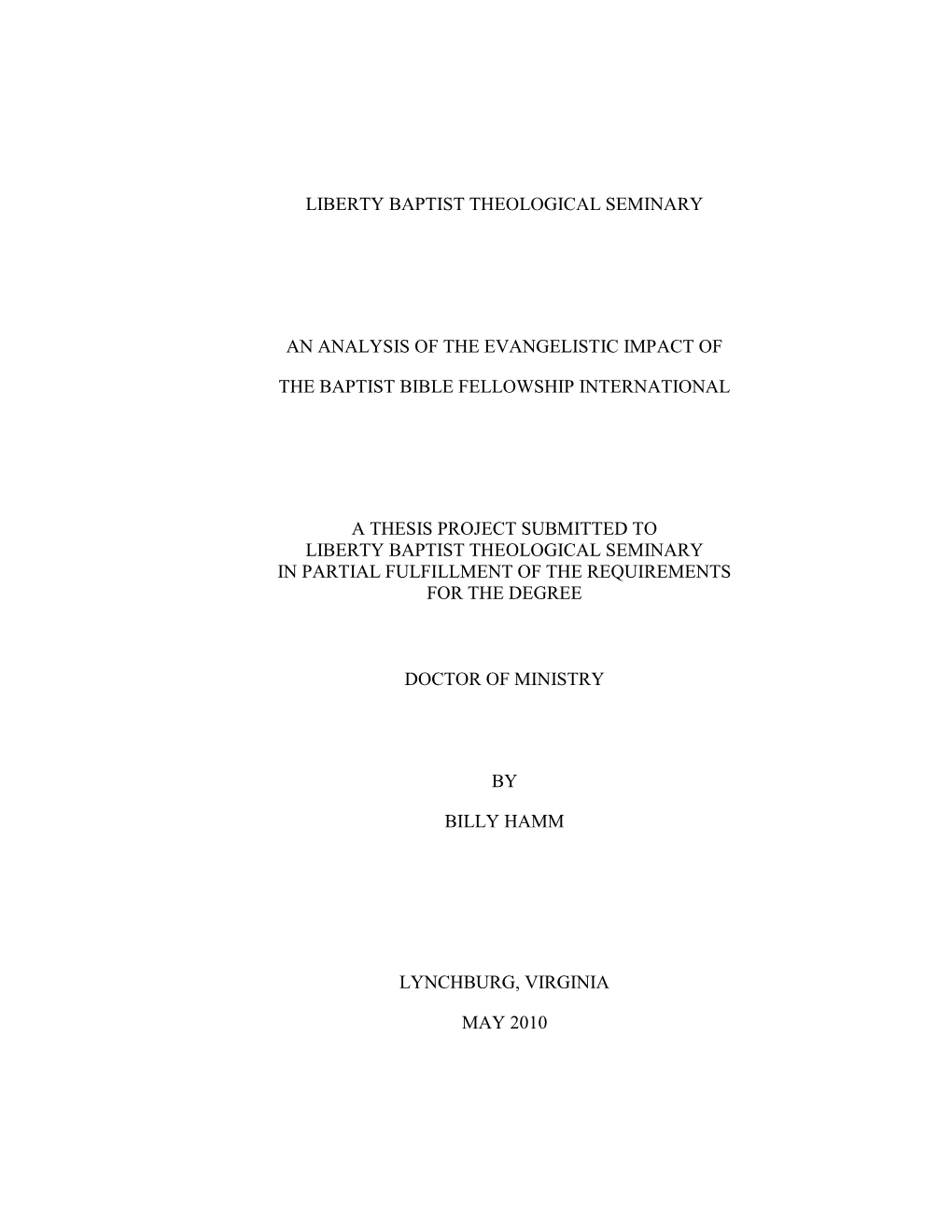 LIBERTY BAPTIST THEOLOGICAL SEMINARY

AN ANALYSIS OF THE EVANGELISTIC IMPACT OF

THE BAPTIST BIBLE FELLOWSHIP INTERNATIONAL

A THESIS PROJECT SUBMITTED TO
LIBERTY BAPTIST THEOLOGICAL SEMINARY
IN PARTIAL FULFILLMENT OF THE REQUIREMENTS
FOR THE DEGREE

DOCTOR OF MINISTRY

BY

BILLY HAMM

LYNCHBURG, VIRGINIA

MAY 2010